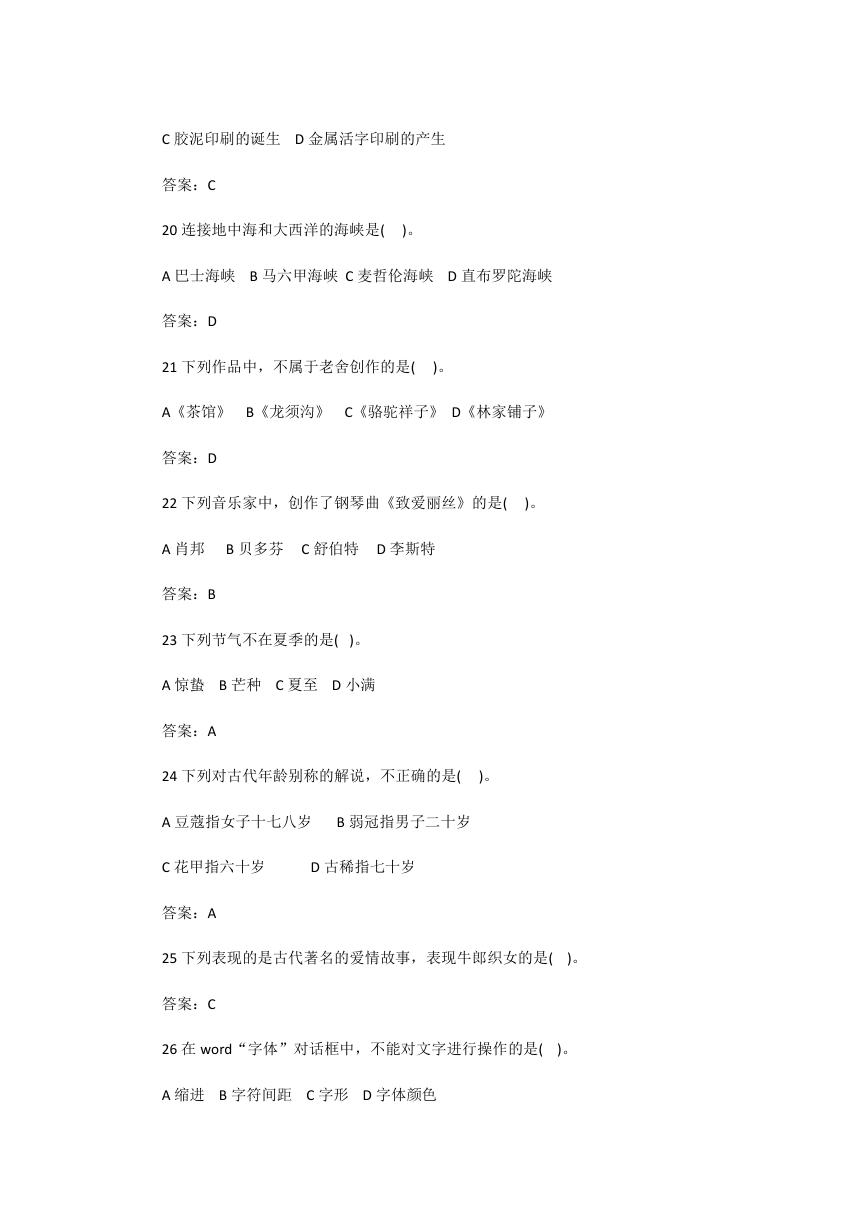 C 胶泥印刷的诞生　D 金属活字印刷的产生

答案：C

20 连接地中海和大西洋的海峡是(　)。

A 巴士海峡　B 马六甲海峡 C 麦哲伦海峡　D 直布罗陀海峡

答案：D

21 下列作品中，不属于老舍创作的是(　)。

A《茶馆》　B《龙须沟》　C《骆驼祥子》 D《林家铺子》

答案：D

22 下列音乐家中，创作了钢琴曲《致爱丽丝》的是(　)。

A 肖邦　B 贝多芬　C 舒伯特　D 李斯特

答案：B

23 下列节气不在夏季的是(　)。

A 惊蛰　B 芒种　C 夏至　D 小满

答案：A

24 下列对古代年龄别称的解说，不正确的是(　)。

A 豆蔻指女子十七八岁　B 弱冠指男子二十岁

C 花甲指六十岁　D 古稀指七十岁

答案：A

25 下列表现的是古代著名的爱情故事，表现牛郎织女的是(　)。

答案：C

26 在 word“字体”对话框中，不能对文字进行操作的是(　)。

A 缩进　B 字符间距　C 字形　D 字体颜色